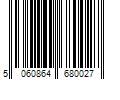 5 060864 680027